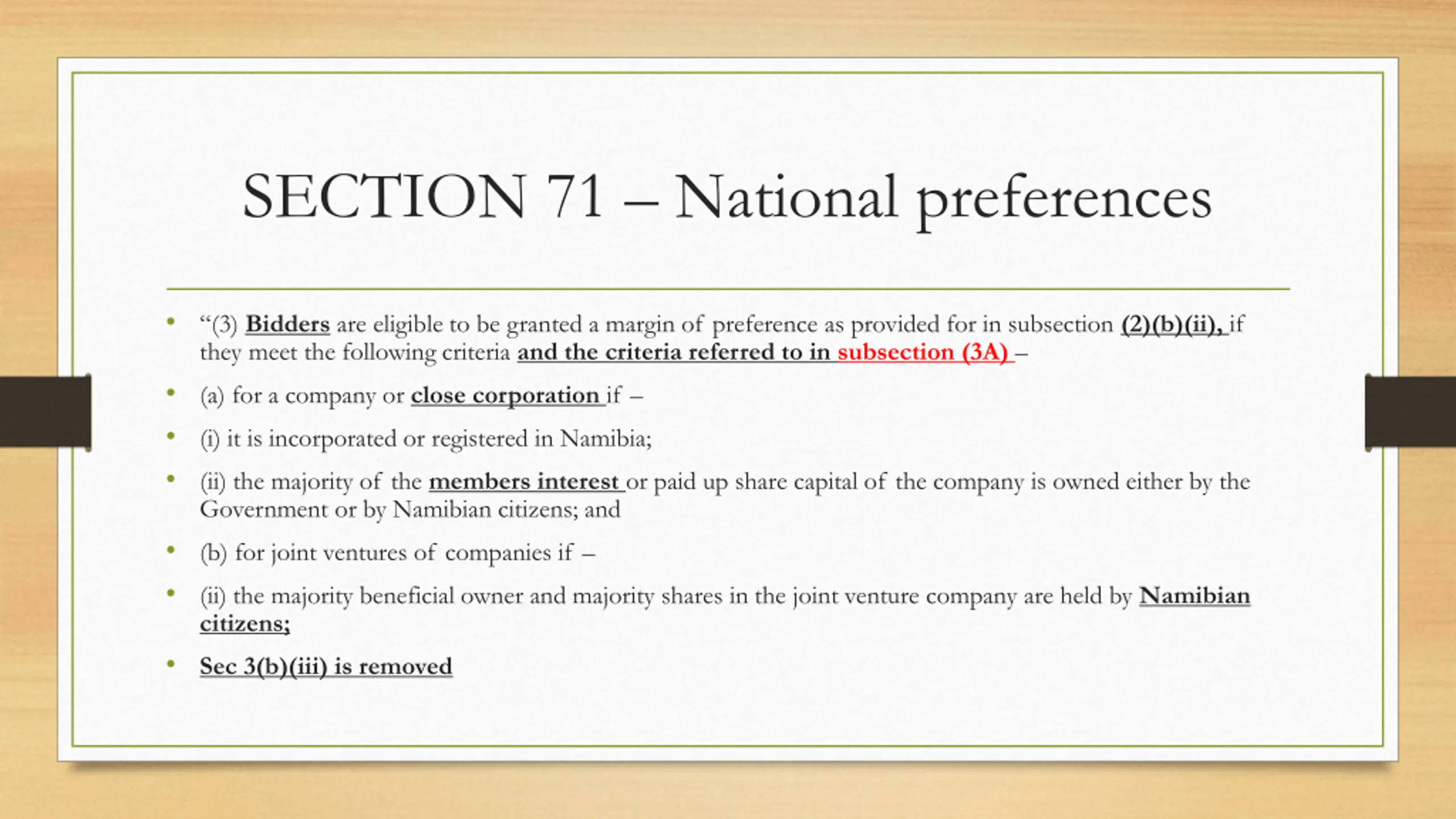 SECTION 71 – National preferences

• "(3) Bidders are eligible to be granted a margin of preference as provided for in subsection (2)(b)(ii), if they meet the following criteria and the criteria referred to in subsection (3A) –

• (a) for a company or close corporation if –

• (i) it is incorporated or registered in Namibia;

• (ii) the majority of the members interest or paid up share capital of the company is owned either by the Government or by Namibian citizens; and

• (b) for joint ventures of companies if –

• (ii) the majority beneficial owner and majority shares in the joint venture company are held by Namibian citizens;

• Sec 3(b)(iii) is removed